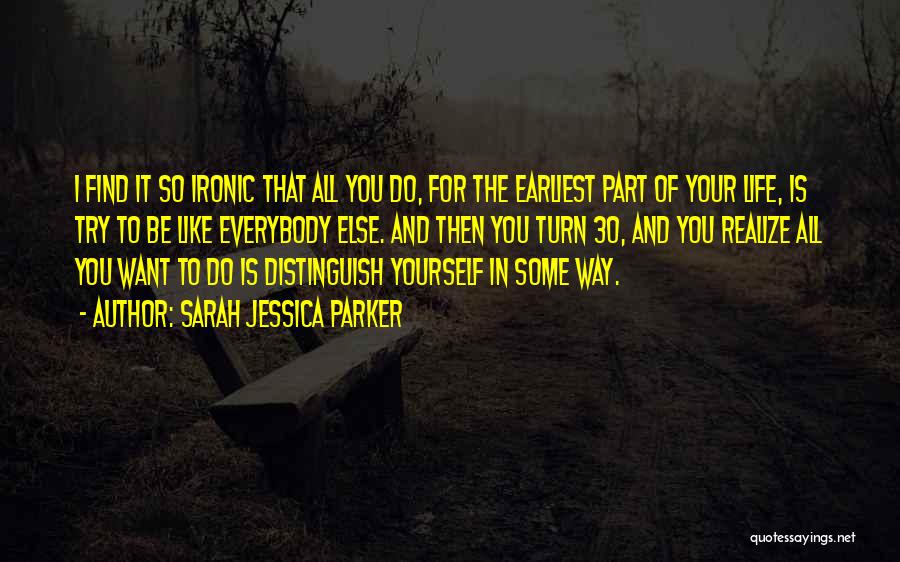 I FIND IT SO IRONIC THAT ALL YOU DO, FOR THE EARLIEST PART OF YOUR LIFE, IS TRY TO BE LIKE EVERYBODY ELSE. AND THEN YOU TURN 30, AND YOU REALIZE ALL YOU WANT TO DO IS DISTINGUISH YOURSELF IN SOME WAY.

- AUTHOR: SARAH JESSICA PARKER

quotessayings.net